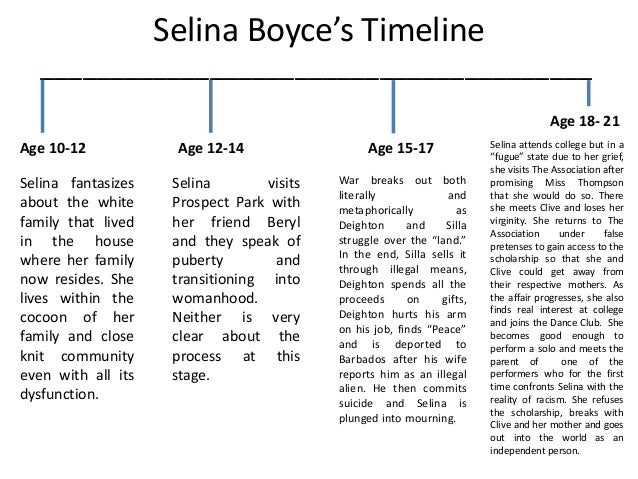 Selina Boyce's Timeline

Age 10-12

Selina fantasizes about the white family that lived in the house where her family now resides. She lives within the cocoon of her family and close knit community even with all its dysfunction.

Age 12-14

Selina visits Prospect Park with her friend Beryl and they speak of puberty and transitioning into womanhood. Neither is very clear about the process at this stage.

Age 15-17

War breaks out both literally and metaphorically as Deighton and Silla struggle over the "land." In the end, Silla sells it through illegal means, Deighton spends all the proceeds on gifts, Deighton hurts his arm on his job, finds "Peace" and is deported to Barbados after his wife reports him as an illegal alien. He then commits suicide and Selina is plunged into mourning.

Age 18- 21

Selina attends college but in a "fugue" state due to her grief, she visits The Association after promising Miss Thompson that she would do so. There she meets Clive and loses her virginity. She returns to The Association under false pretenses to gain access to the scholarship so that she and Clive could get away from their respective mothers. As the affair progresses, she also finds real interest at college and joins the Dance Club. She becomes good enough to perform a solo and meets the parent of one of the performers who for the first time confronts Selina with the reality of racism. She refuses the scholarship, breaks with Clive and her mother and goes out into the world as an independent person.